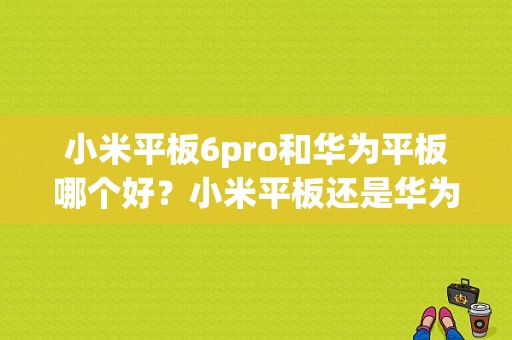 小米平板6pro和华为平板哪个好？小米平板还是华为